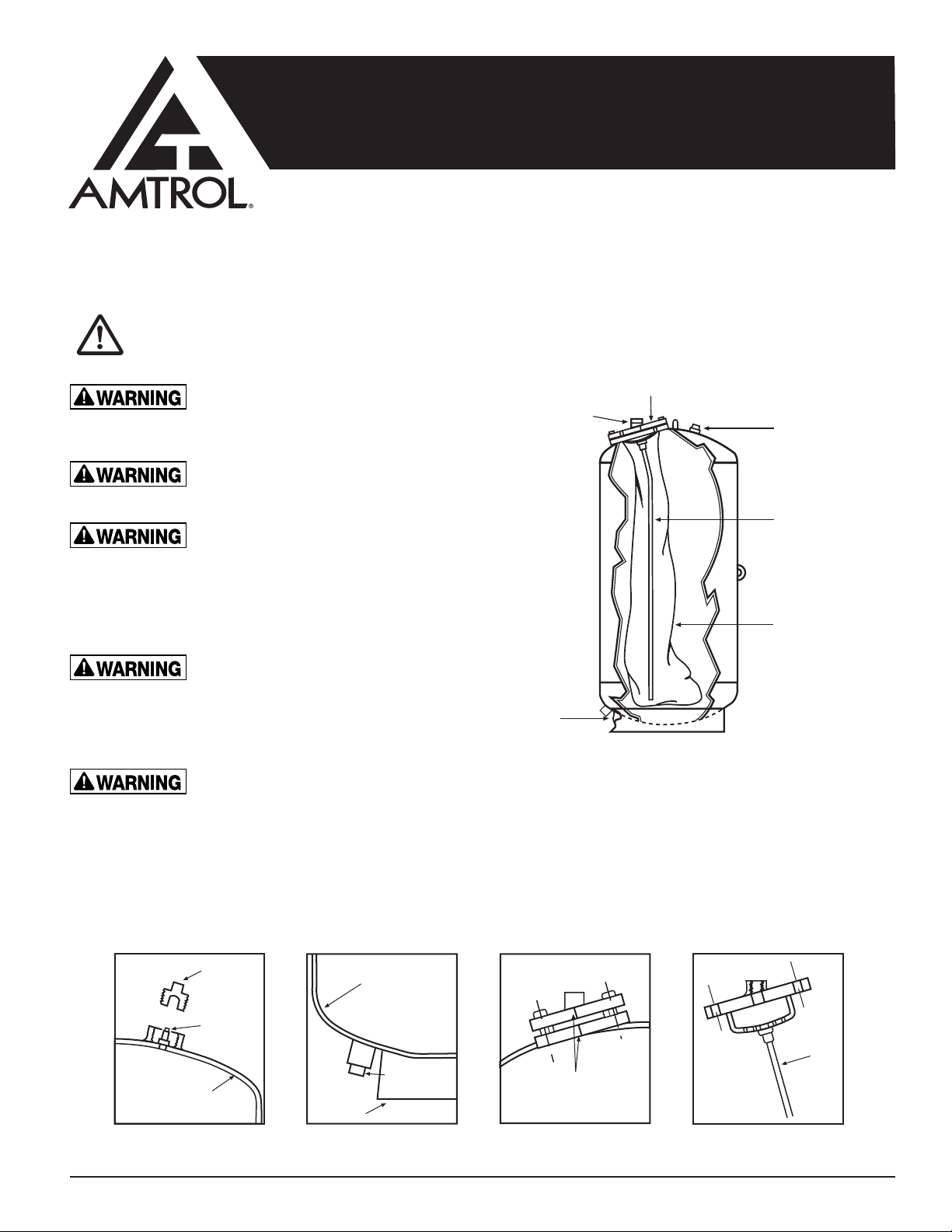 AMTROL®

WARNING

WARNING

WARNING

WARNING

WARNING